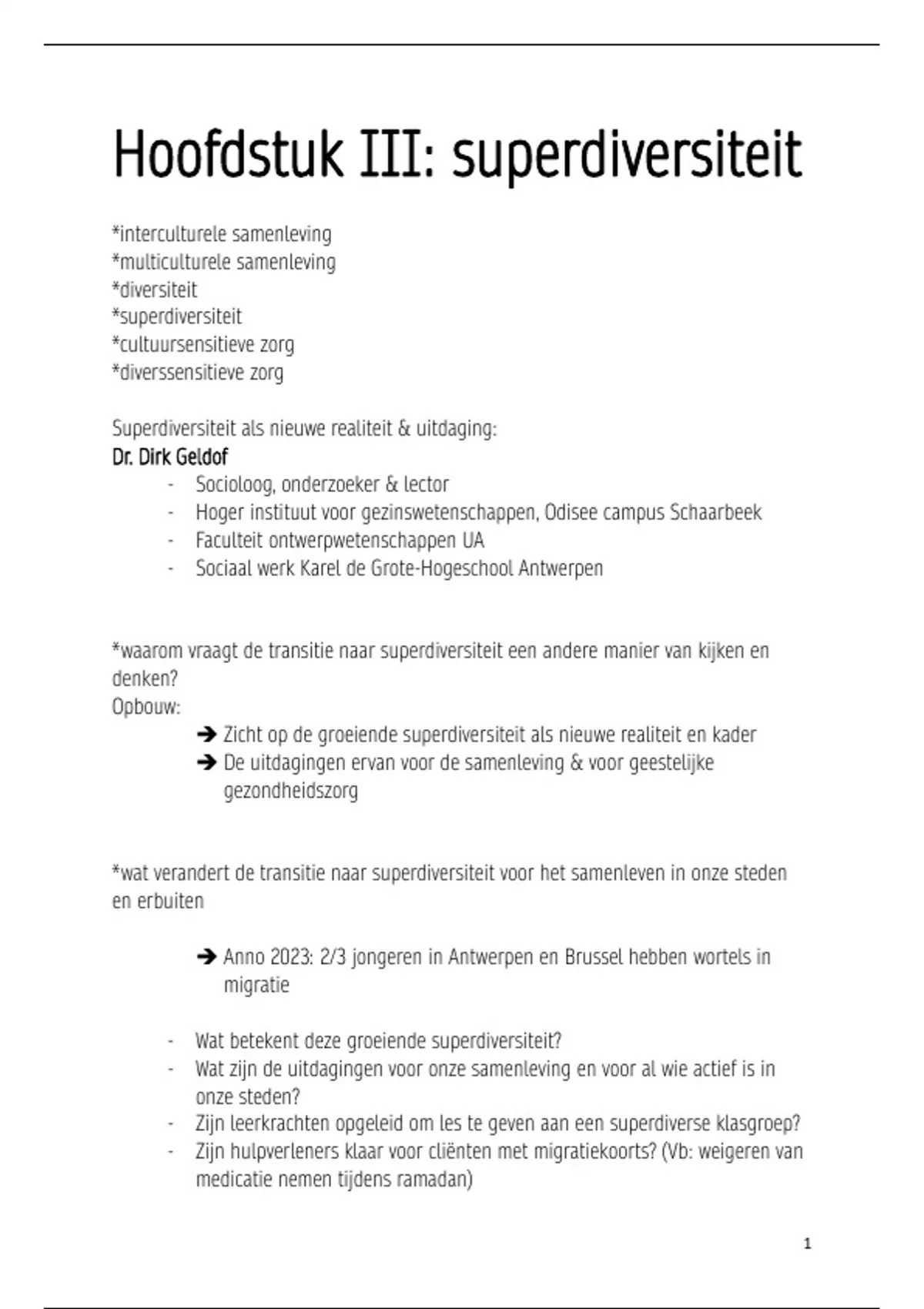 Hoofdstuk III: superdiversiteit

*interculturele samenleving
*multiculturele samenleving
*diversiteit
*superdiversiteit
*cultuursensitieve zorg
*diverssensitieve zorg

Superdiversiteit als nieuwe realiteit & uitdaging:
Dr. Dirk Geldof
- Socioloog, onderzoeker & lector
- Hoger instituut voor gezinswetenschappen, Odisee campus Schaarbeek
- Faculteit ontwerpwetenschappen UA
- Sociaal werk Karel de Grote-Hogeschool Antwerpen

*waarom vraagt de transitie naar superdiversiteit een andere manier van kijken en denken?
Opbouw:
➔ Zicht op de groeiende superdiversiteit als nieuwe realiteit en kader
➔ De uitdagingen ervan voor de samenleving & voor geestelijke gezondheidszorg

*wat verandert de transitie naar superdiversiteit voor het samenleven in onze steden en erbuiten

➔ Anno 2023: 2/3 jongeren in Antwerpen en Brussel hebben wortels in migratie

- Wat betekent deze groeiende superdiversiteit?
- Wat zijn de uitdagingen voor onze samenleving en voor al wie actief is in onze steden?
- Zijn leerkrachten opgeleid om les te geven aan een superdiverse klasgroep?
- Zijn hulpverleners klaar voor cliënten met migratiekoorts? (Vb: weigeren van medicatie nemen tijdens ramadan)

1